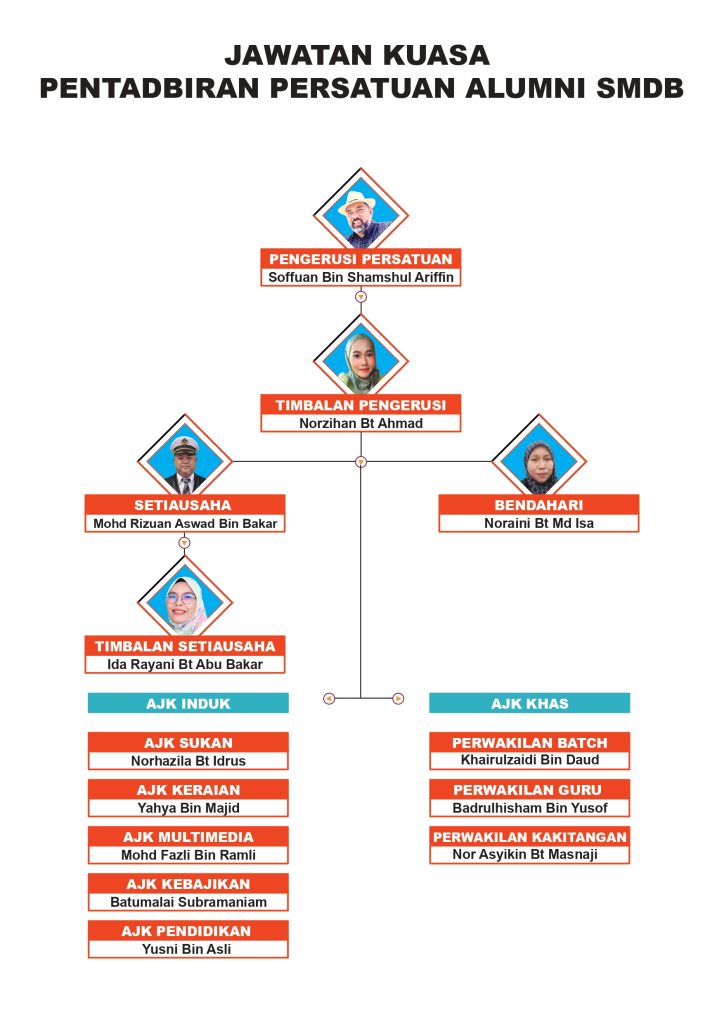 JAWATAN KUASA
PENTADBIRAN PERSATUAN ALUMNI SMDB

PENGERUSI PERSATUAN
Soffuan Bin Shamshul Ariffin

TIMBALAN PENGERUSI
Norzihan Bt Ahmad

SETIAUSAHA
Mohd Rizuan Aswad Bin Bakar

BENDAHARI
Noraini Bt Md Isa

TIMBALAN SETIAUSAHA
Ida Rayani Bt Abu Bakar

AJK INDUK

AJK SUKAN
Norhazila Bt Idrus

AJK KERAIAN
Yahya Bin Majid

AJK MULTIMEDIA
Mohd Fazli Bin Ramli

AJK KEBAJIKAN
Batumalai Subramaniam

AJK PENDIDIKAN
Yusni Bin Asli

AJK KHAS

PERWAKILAN BATCH
Khairulzaidi Bin Daud

PERWAKILAN GURU
Badrulhisham Bin Yusof

PERWAKILAN KAKITANGAN
Nor Asyikin Bt Masnaji